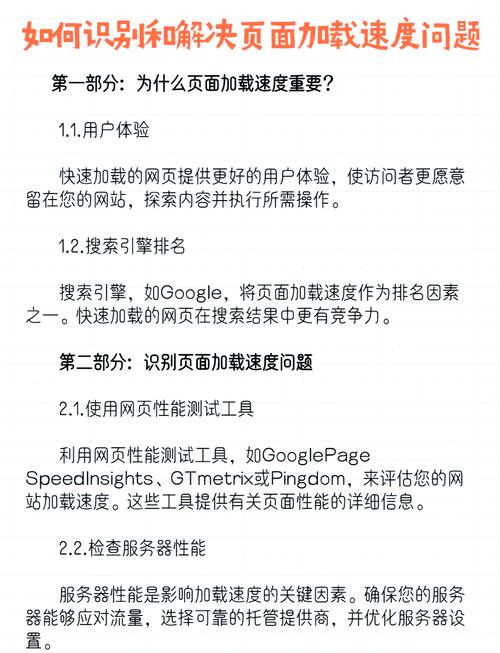 如何识别和解决页面加载速度问题

第一部分：为什么页面加载速度重要？

1.1.用户体验

快速加载的网页提供更好的用户体验，使访问者更愿意留在您的网站，探索内容并执行所需操作。

1.2.搜索引擎排名

搜索引擎，如Google，将页面加载速度作为排名因素之一。快速加载的网页在搜索结果中更有竞争力。

第二部分：识别页面加载速度问题

2.1.使用网页性能测试工具

利用网页性能测试工具，如GooglePage SpeedInsights、GTmetrix或Pingdom，来评估您的网站加载速度。这些工具提供有关页面性能的详细信息。

2.2.检查服务器性能

服务器性能是影响加载速度的关键因素。确保您的服务器能够应对流量，选择可靠的托管提供商，并优化服务器设置。